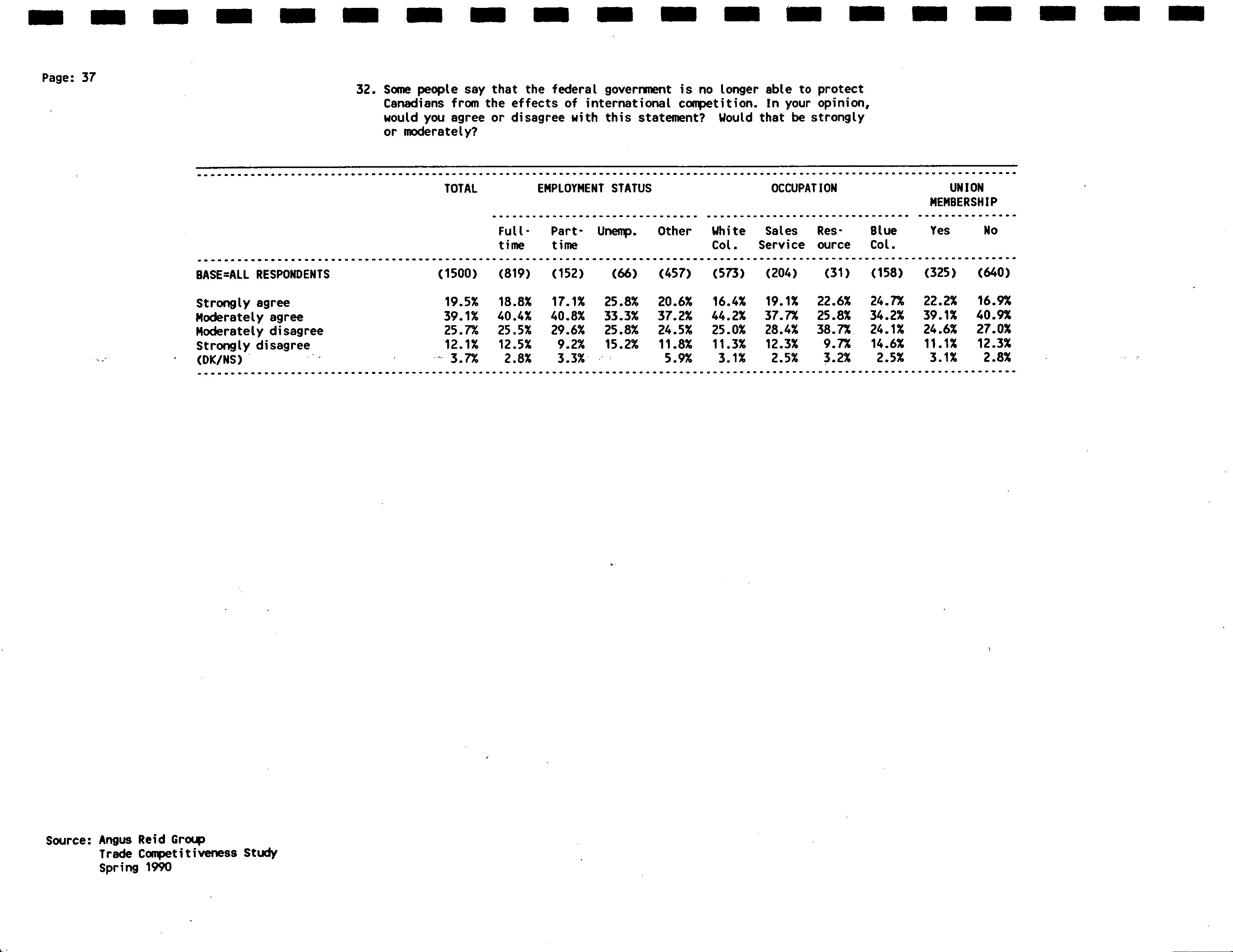 Page: 37

32. Some people say that the federal government is no longer able to protect Canadians from the effects of international competition. In your opinion, would you agree or disagree with this statement? Would that be strongly or moderately?

| | TOTAL | EMPLOYMENT STATUS | | | | OCCUPATION | | | | UNION MEMBERSHIP | |
|---|---|---|---|---|---|---|---|---|---|---|---|
| | | Full-time | Part-time | Unemp. | Other | White Col. | Sales Service | Resource | Blue Col. | Yes | No |
| BASE=ALL RESPONDENTS | (1500) | (819) | (152) | (66) | (457) | (573) | (204) | (31) | (158) | (325) | (640) |
| Strongly agree | 19.5% | 18.8% | 17.1% | 25.8% | 20.6% | 16.4% | 19.1% | 22.6% | 24.7% | 22.2% | 16.9% |
| Moderately agree | 39.1% | 40.4% | 40.8% | 33.3% | 37.2% | 44.2% | 37.7% | 25.8% | 34.2% | 39.1% | 40.9% |
| Moderately disagree | 25.7% | 25.5% | 29.6% | 25.8% | 24.5% | 25.0% | 28.4% | 38.7% | 24.1% | 24.6% | 27.0% |
| Strongly disagree | 12.1% | 12.5% | 9.2% | 15.2% | 11.8% | 11.3% | 12.3% | 9.7% | 14.6% | 11.1% | 12.3% |
| (DK/NS) | 3.7% | 2.8% | 3.3% | | 5.9% | 3.1% | 2.5% | 3.2% | 2.5% | 3.1% | 2.8% |

Source: Angus Reid Group
Trade Competitiveness Study
Spring 1990